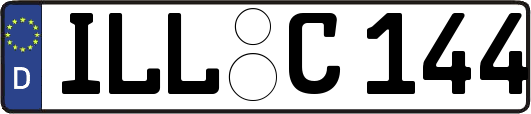 D ILL C 144